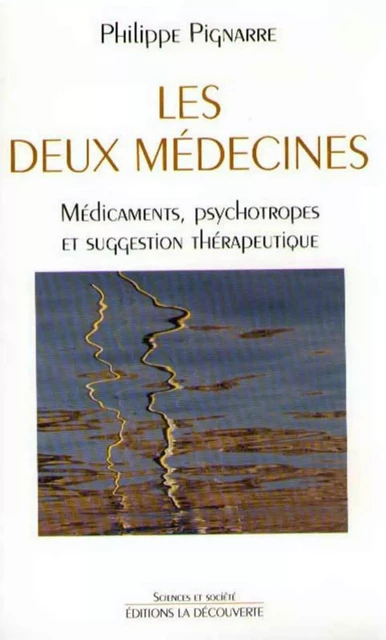 Philippe Pignarre

LES
DEUX MÉDECINES

Médicaments, psychotropes et suggestion thérapeutique

Sciences et société
ÉDITIONS LA DÉCOUVERTE